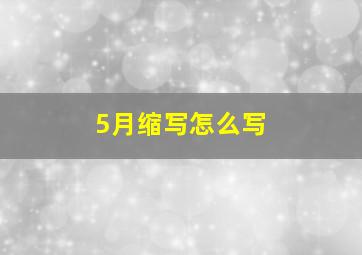 5月缩写怎么写